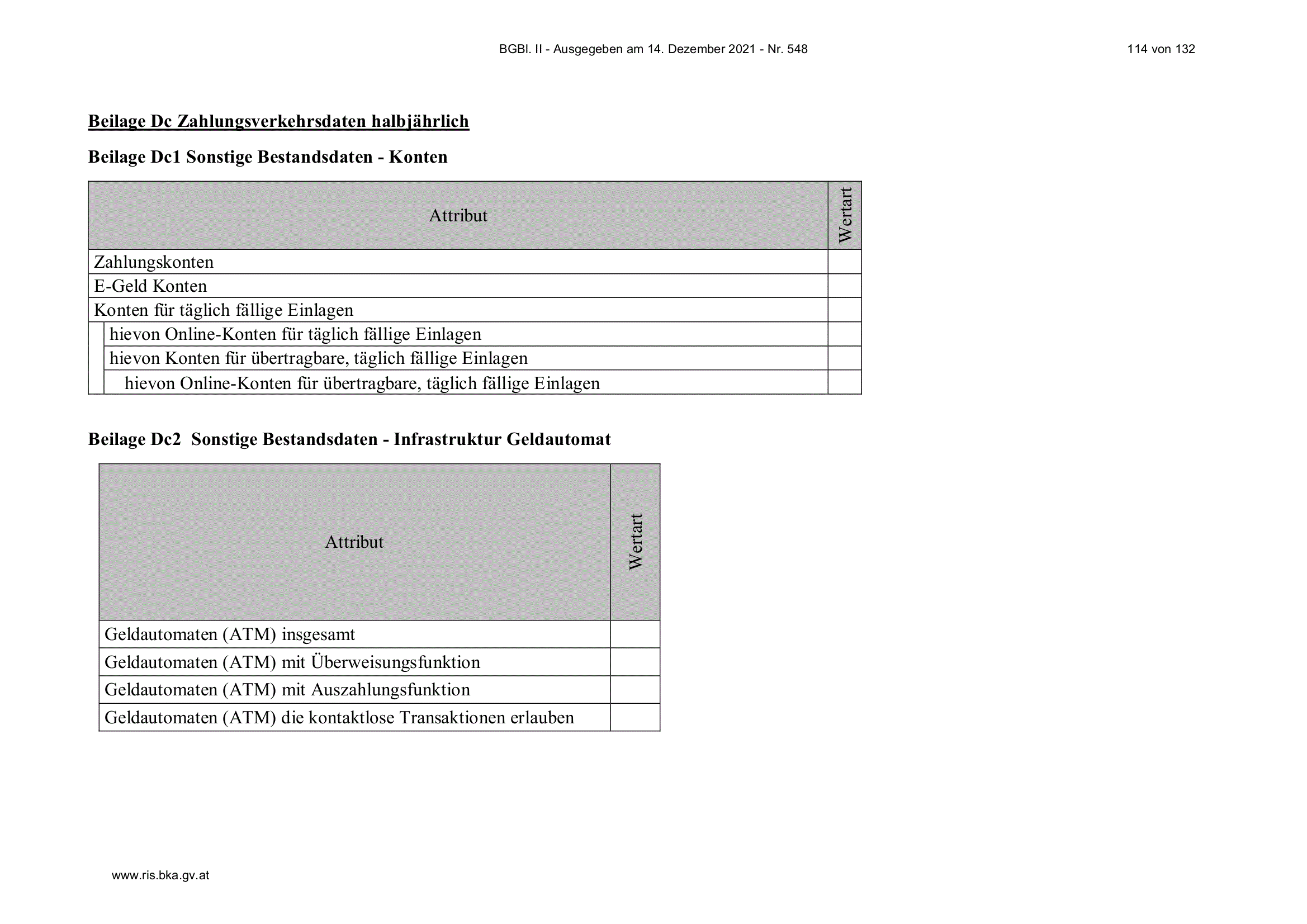 BGBl. II - Ausgegeben am 14. Dezember 2021 - Nr. 548

114 von 132

Beilage Dc Zahlungsverkehrsdaten halbjährlich

Beilage Dc1 Sonstige Bestandsdaten - Konten

| Attribut | Wertart |
|---|---|
| Zahlungskonten | |
| E-Geld Konten | |
| Konten für täglich fällige Einlagen | |
| hievon Online-Konten für täglich fällige Einlagen | |
| hievon Konten für übertragbare, täglich fällige Einlagen | |
| hievon Online-Konten für übertragbare, täglich fällige Einlagen | |

Beilage Dc2 Sonstige Bestandsdaten - Infrastruktur Geldautomat

| Attribut | Wertart |
|---|---|
| Geldautomaten (ATM) insgesamt | |
| Geldautomaten (ATM) mit Überweisungsfunktion | |
| Geldautomaten (ATM) mit Auszahlungsfunktion | |
| Geldautomaten (ATM) die kontaktlose Transaktionen erlauben | |

www.ris.bka.gv.at